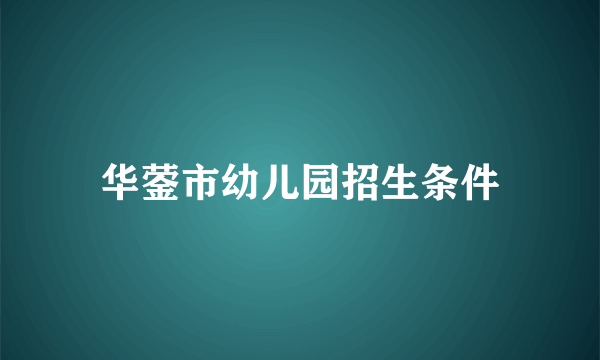 华蓥市幼儿园招生条件